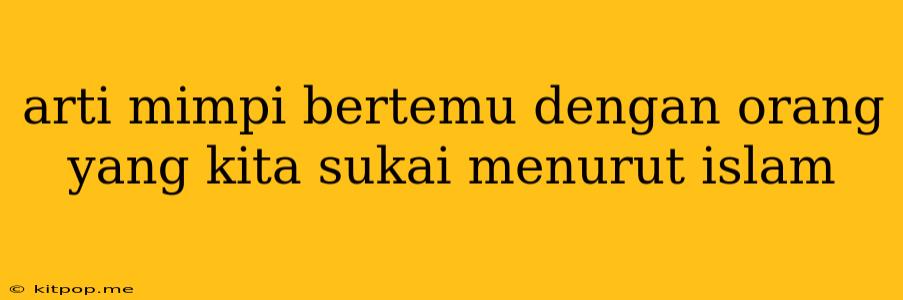 arti mimpi bertemu dengan orang yang kita sukai menurut islam

© kitpop.me